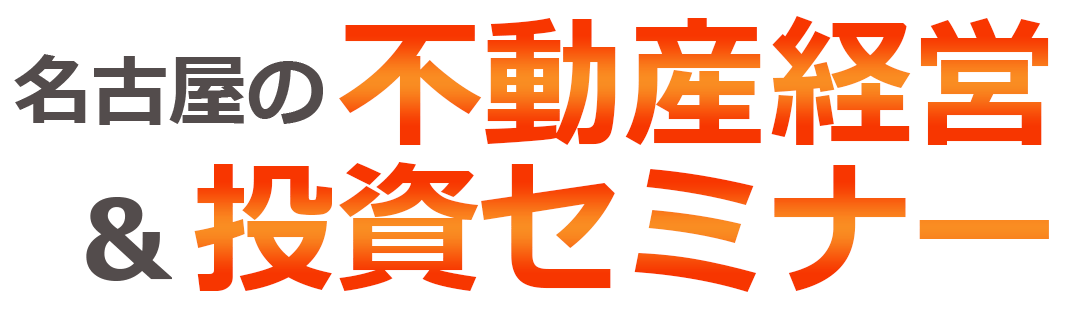 名古屋の不動産経営
＆投資セミナー